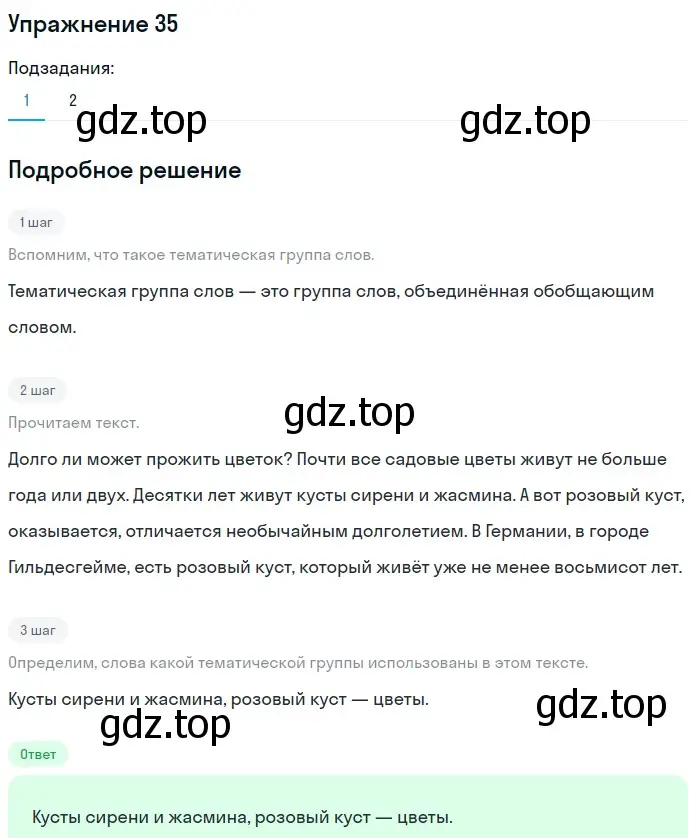 Упражнение 35

Подзадания:

1 2

gdz.top gdz.top

Подробное решение

1 шаг

Вспомним, что такое тематическая группа слов.

Тематическая группа слов — это группа слов, объединённая обобщающим словом.

2 шаг

gdz.top

Прочитаем текст.

Долго ли может прожить цветок? Почти все садовые цветы живут не больше года или двух. Десятки лет живут кусты сирени и жасмина. А вот розовый куст, оказывается, отличается необычайным долголетием. В Германии, в городе Гильдесгейме, есть розовый куст, который живёт уже не менее восьмисот лет.

3 шаг

Определим, слова какой тематической группы использованы в этом тексте.

Кусты сирени и жасмина, розовый куст — цветы.

gdz.top

gdz.top

Ответ

Кусты сирени и жасмина, розовый куст — цветы.